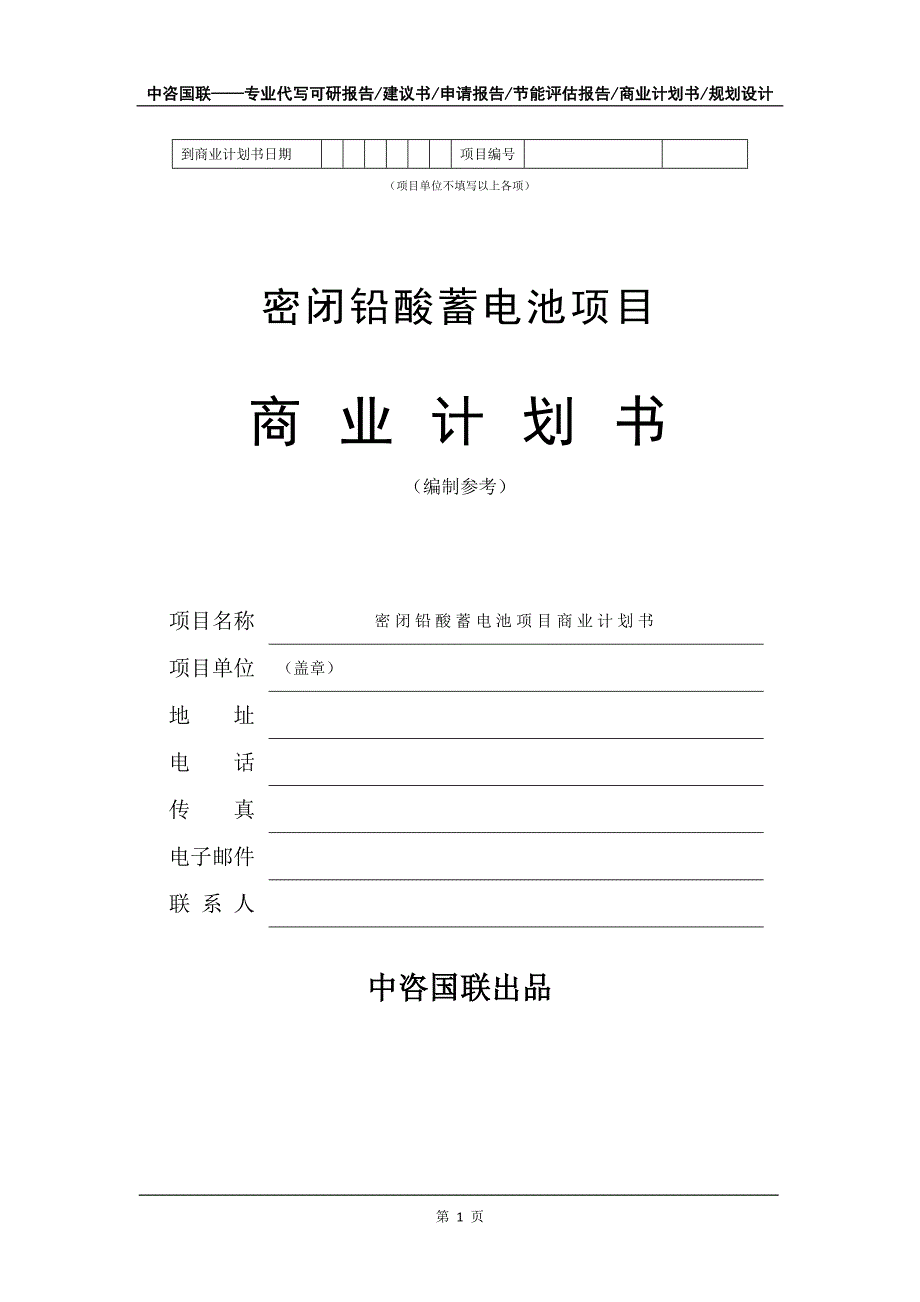 中咨国联——专业代写可研报告/建议书/申请报告/节能评估报告/商业计划书/规划设计

| 到商业计划书日期 | | | | | | | 项目编号 | | |
|---|---|---|---|---|---|---|---|---|---|

（项目单位不填写以上各项）

密闭铅酸蓄电池项目

商 业 计 划 书

（编制参考）

项目名称 密闭铅酸蓄电池项目商业计划书

项目单位 （盖章）

地 址

电 话

传 真

电子邮件

联 系 人

中咨国联出品

第 1 页